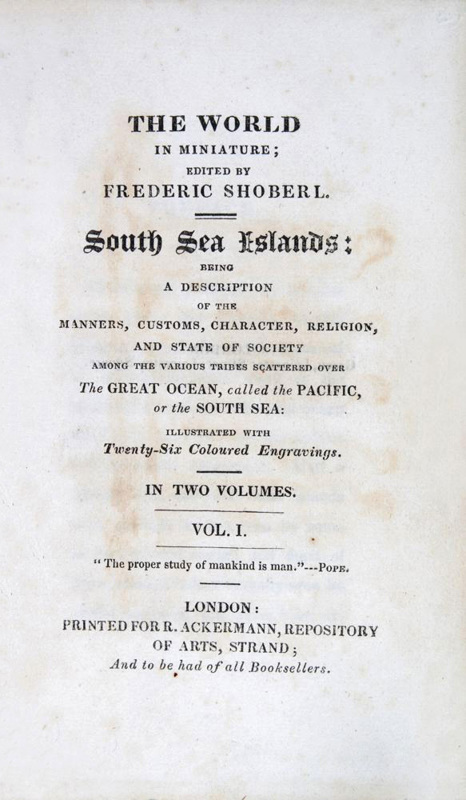 THE WORLD
IN MINIATURE;
EDITED BY
FREDERIC SHOBERL.

South Sea Islands:
BEING
A DESCRIPTION
OF THE
MANNERS, CUSTOMS, CHARACTER, RELIGION,
AND STATE OF SOCIETY
AMONG THE VARIOUS TRIBES SCATTERED OVER
The GREAT OCEAN, called the PACIFIC,
or the SOUTH SEA:
ILLUSTRATED WITH
Twenty-Six Coloured Engravings.

IN TWO VOLUMES.

VOL. I.

" The proper study of mankind is man."---POPE.

LONDON:
PRINTED FOR R. ACKERMANN, REPOSITORY
OF ARTS, STRAND;
And to be had of all Booksellers.